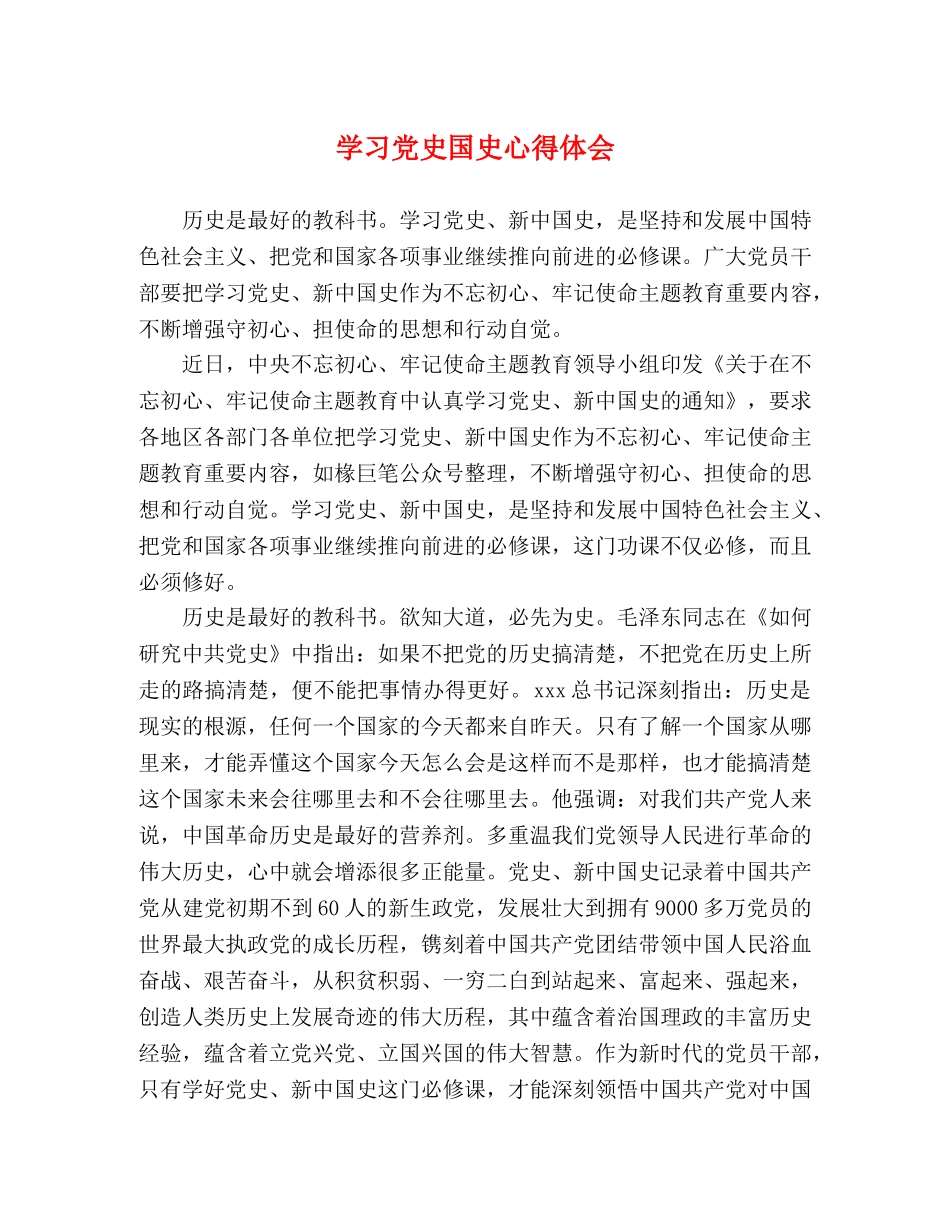 学习党史国史心得体会

历史是最好的教科书。学习党史、新中国史，是坚持和发展中国特色社会主义、把党和国家各项事业继续推向前进的必修课。广大党员干部要把学习党史、新中国史作为不忘初心、牢记使命主题教育重要内容，不断增强守初心、担使命的思想和行动自觉。

近日，中央不忘初心、牢记使命主题教育领导小组印发《关于在不忘初心、牢记使命主题教育中认真学习党史、新中国史的通知》，要求各地区各部门各单位把学习党史、新中国史作为不忘初心、牢记使命主题教育重要内容，如椽巨笔公众号整理，不断增强守初心、担使命的思想和行动自觉。学习党史、新中国史，是坚持和发展中国特色社会主义、把党和国家各项事业继续推向前进的必修课，这门功课不仅必修，而且必须修好。

历史是最好的教科书。欲知大道，必先为史。毛泽东同志在《如何研究中共党史》中指出：如果不把党的历史搞清楚，不把党在历史上所走的路搞清楚，便不能把事情办得更好。xxx总书记深刻指出：历史是现实的根源，任何一个国家的今天都来自昨天。只有了解一个国家从哪里来，才能弄懂这个国家今天怎么会是这样而不是那样，也才能搞清楚这个国家未来会往哪里去和不会往哪里去。他强调：对我们共产党人来说，中国革命历史是最好的营养剂。多重温我们党领导人民进行革命的伟大历史，心中就会增添很多正能量。党史、新中国史记录着中国共产党从建党初期不到60人的新生政党，发展壮大到拥有9000多万党员的世界最大执政党的成长历程，镌刻着中国共产党团结带领中国人民浴血奋战、艰苦奋斗，从积贫积弱、一穷二白到站起来、富起来、强起来，创造人类历史上发展奇迹的伟大历程，其中蕴含着治国理政的丰富历史经验，蕴含着立党兴党、立国兴国的伟大智慧。作为新时代的党员干部，只有学好党史、新中国史这门必修课，才能深刻领悟中国共产党对中国